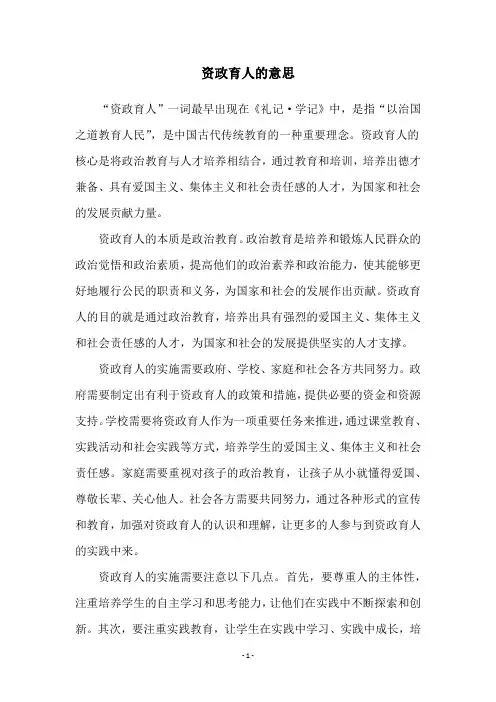 资政育人的意思

“资政育人”一词最早出现在《礼记·学记》中，是指“以治国之道教育人民”，是中国古代传统教育的一种重要理念。资政育人的核心是将政治教育与人才培养相结合，通过教育和培训，培养出德才兼备、具有爱国主义、集体主义和社会责任感的人才，为国家和社会的发展贡献力量。

资政育人的本质是政治教育。政治教育是培养和锻炼人民群众的政治觉悟和政治素质，提高他们的政治素养和政治能力，使其能够更好地履行公民的职责和义务，为国家和社会的发展作出贡献。资政育人的目的就是通过政治教育，培养出具有强烈的爱国主义、集体主义和社会责任感的人才，为国家和社会的发展提供坚实的人才支撑。

资政育人的实施需要政府、学校、家庭和社会各方共同努力。政府需要制定出有利于资政育人的政策和措施，提供必要的资金和资源支持。学校需要将资政育人作为一项重要任务来推进，通过课堂教育、实践活动和社会实践等方式，培养学生的爱国主义、集体主义和社会责任感。家庭需要重视对孩子的政治教育，让孩子从小就懂得爱国、尊敬长辈、关心他人。社会各方需要共同努力，通过各种形式的宣传和教育，加强对资政育人的认识和理解，让更多的人参与到资政育人的实践中来。

资政育人的实施需要注意以下几点。首先，要尊重人的主体性，注重培养学生的自主学习和思考能力，让他们在实践中不断探索和创新。其次，要注重实践教育，让学生在实践中学习、实践中成长，培

- 1 -